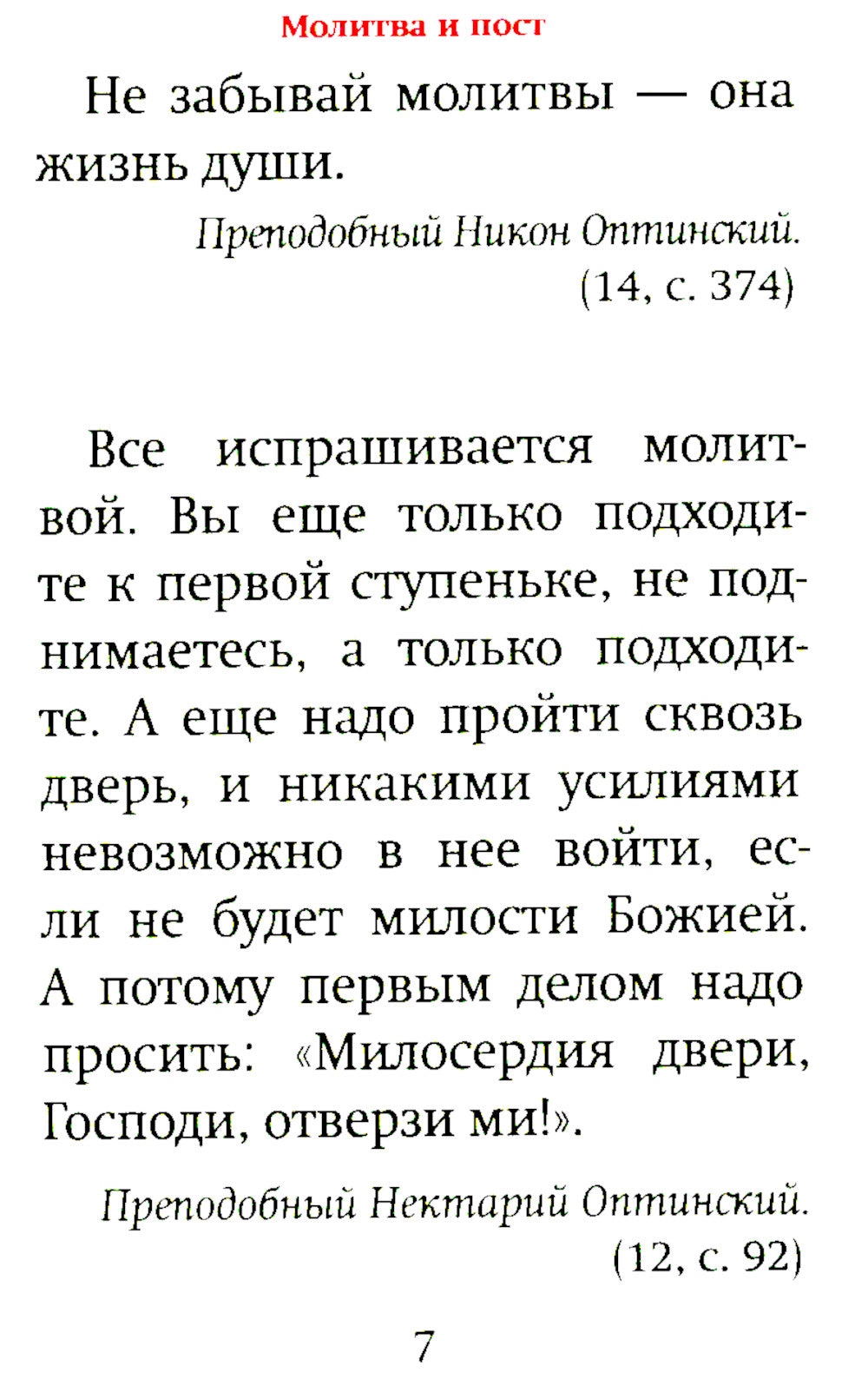 Молитва и пост

Не забывай молитвы — она жизнь души.

Преподобный Никон Оптинский.
(14, с. 374)

Все испрашивается молитвой. Вы еще только подходите к первой ступеньке, не поднимаетесь, а только подходите. А еще надо пройти сквозь дверь, и никакими усилиями невозможно в нее войти, если не будет милости Божией. А потому первым делом надо просить: «Милосердия двери, Господи, отверзи ми!».

Преподобный Нектарий Оптинский.
(12, с. 92)

7